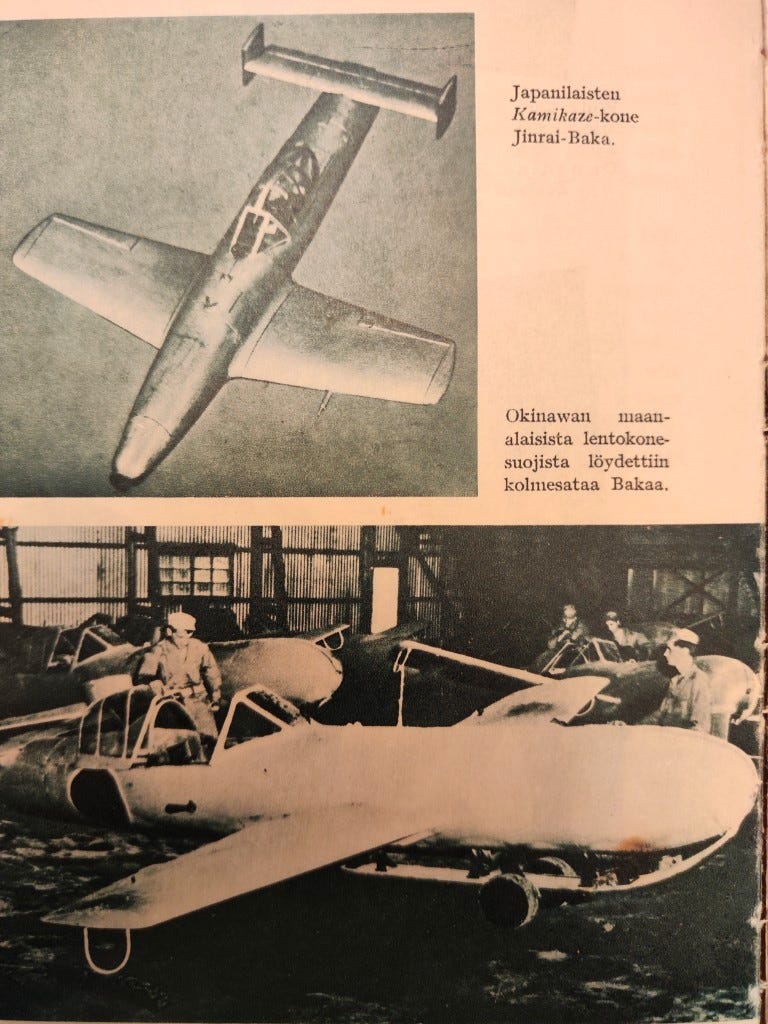 Japanilaisten Kamikaze-kone Jinrai-Baka.

Okinawan maanalaisista lentokonesuojista löydettiin kolmesataa Bakaa.